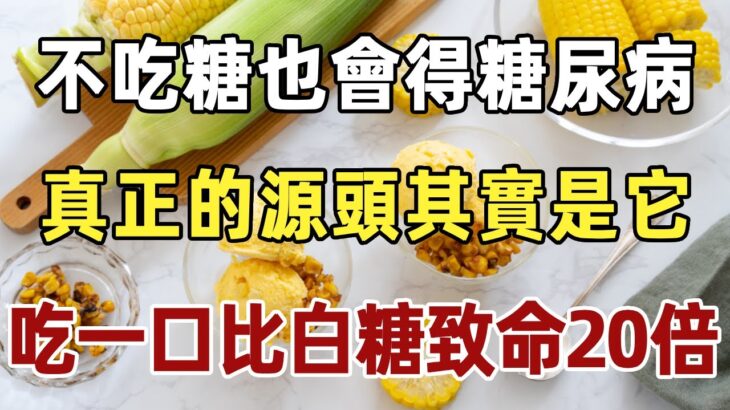 不吃糖也會得糖尿病

真正的源頭其實是它

吃一口比白糖致命20倍